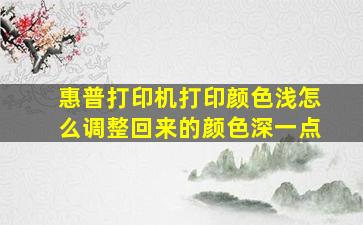 惠普打印机打印颜色浅怎么调整回来的颜色深一点